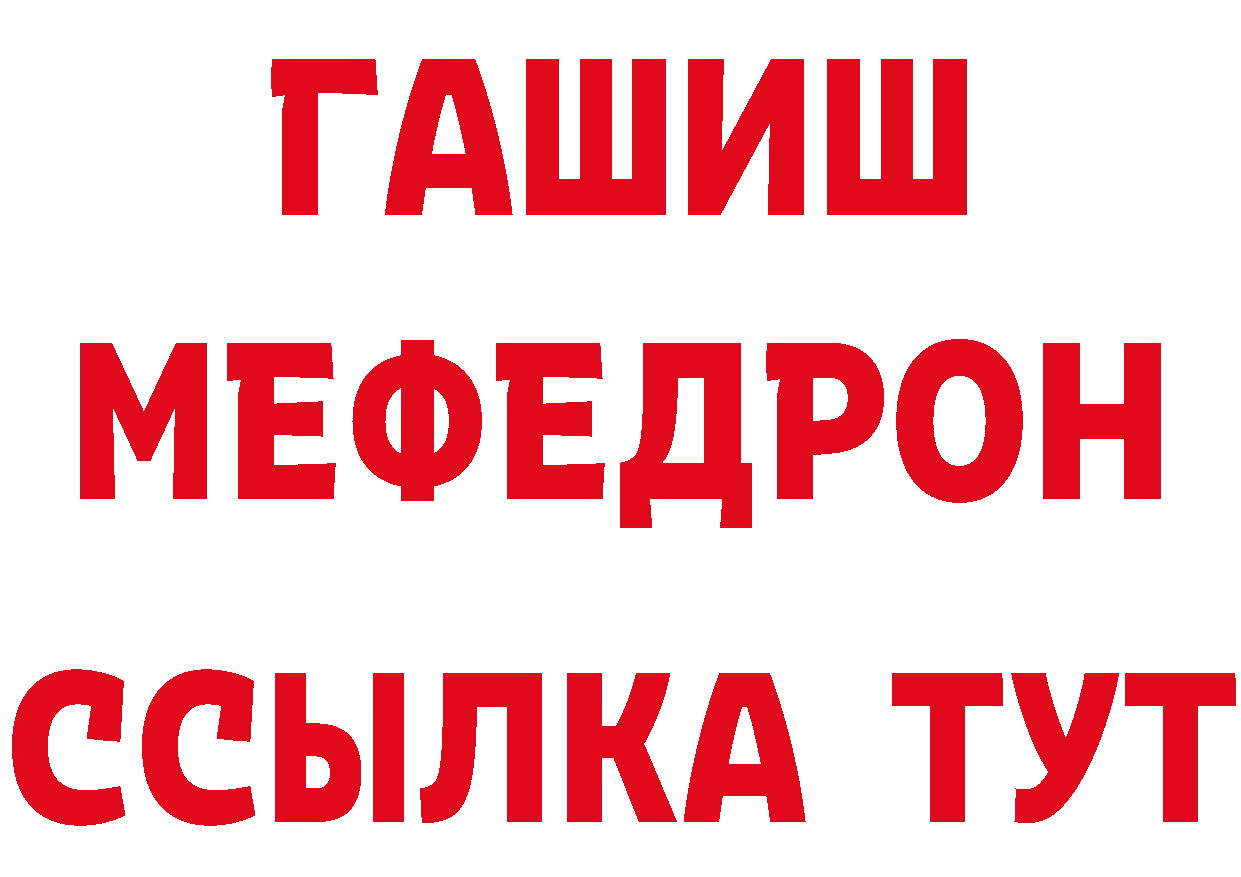 ГАШИШ
МЕФЕДРОН
ССЫЛКА ТУТ